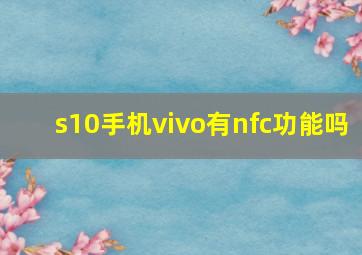 s10手机vivo有nfc功能吗